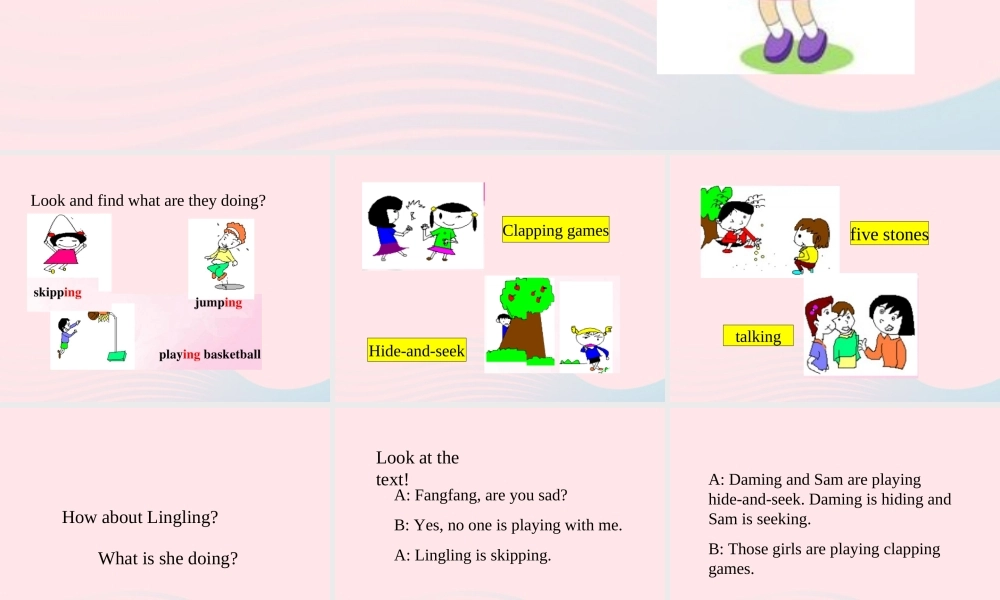 Look and find what are they doing?

skipping

jumping

playing basketball

Clapping games

Hide-and-seek

five stones

talking

How about Lingling?

What is she doing?

Look at the text!

A: Fangfang, are you sad?

B: Yes, no one is playing with me.

A: Lingling is skipping.

A: Daming and Sam are playing hide-and-seek. Daming is hiding and Sam is seeking.

B: Those girls are playing clapping games.